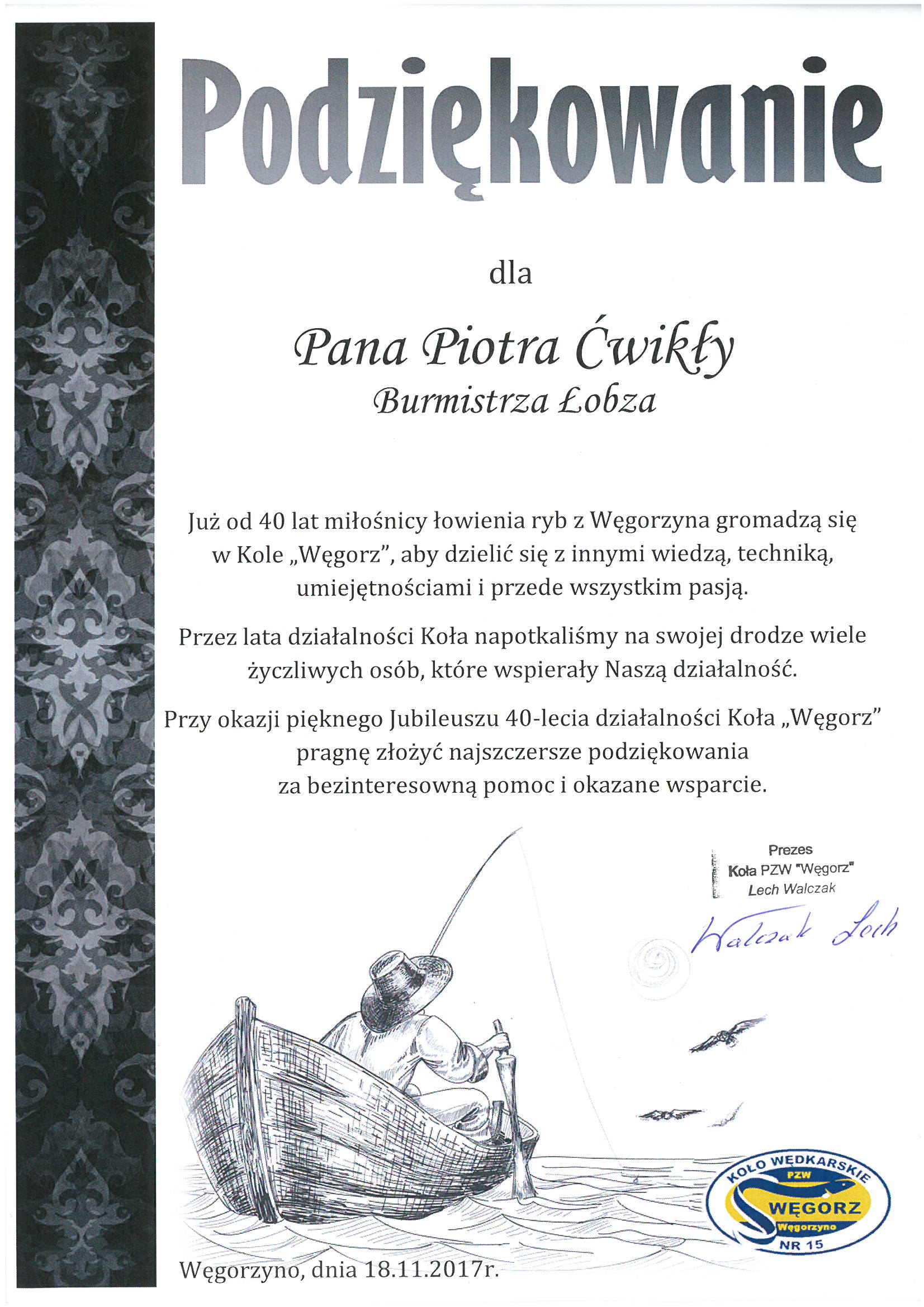 Podziękowanie

dla

Pana Piotra Ćwikły
Burmistrza Łobza

Już od 40 lat miłośnicy łowienia ryb z Węgorzyna gromadzą się w Kole „Węgorz", aby dzielić się z innymi wiedzą, techniką, umiejętnościami i przede wszystkim pasją.

Przez lata działalności Koła napotkaliśmy na swojej drodze wiele życzliwych osób, które wspierały Naszą działalność.

Przy okazji pięknego Jubileuszu 40-lecia działalności Koła „Węgorz" pragnę złożyć najszczersze podziękowania za bezinteresowną pomoc i okazane wsparcie.

Prezes
Koła PZW "Węgorz"
Lech Walczak

Walczak Lech

KOŁO WĘDKARSKIE
PZW
WĘGORZ
Węgorzyno
NR 15

Węgorzyno, dnia 18.11.2017r.